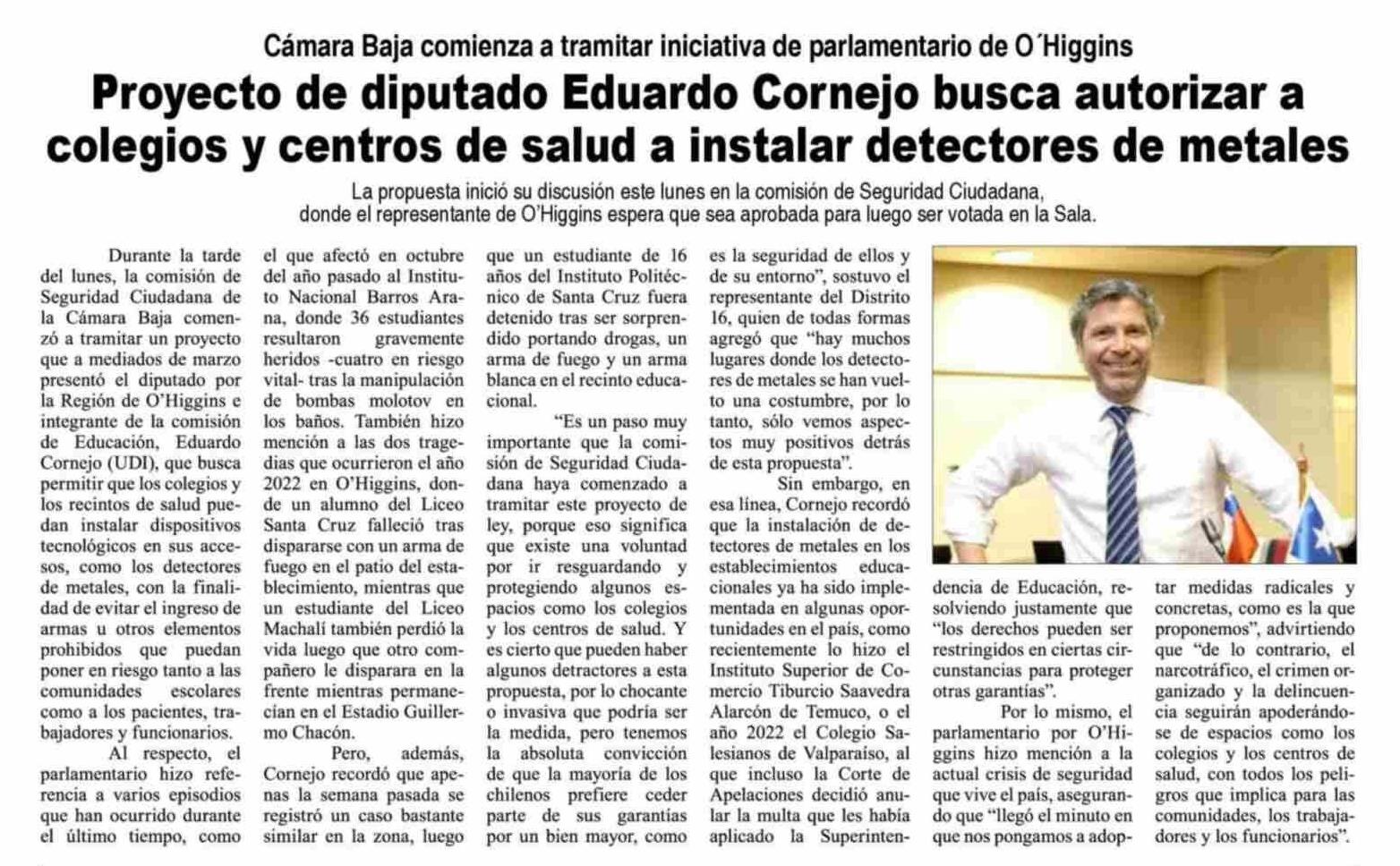 Cámara Baja comienza a tramitar iniciativa de parlamentario de O´Higgins

Proyecto de diputado Eduardo Cornejo busca autorizar a colegios y centros de salud a instalar detectores de metales

La propuesta inició su discusión este lunes en la comisión de Seguridad Ciudadana, donde el representante de O'Higgins espera que sea aprobada para luego ser votada en la Sala.

Durante la tarde del lunes, la comisión de Seguridad Ciudadana de la Cámara Baja comenzó a tramitar un proyecto que a mediados de marzo presentó el diputado por la Región de O'Higgins e integrante de la comisión de Educación, Eduardo Cornejo (UDI), que busca permitir que los colegios y los recintos de salud puedan instalar dispositivos tecnológicos en sus accesos, como los detectores de metales, con la finalidad de evitar el ingreso de armas u otros elementos prohibidos que puedan poner en riesgo tanto a las comunidades escolares como a los pacientes, trabajadores y funcionarios.

Al respecto, el parlamentario hizo referencia a varios episodios que han ocurrido durante el último tiempo, como el que afectó en octubre del año pasado al Instituto Nacional Barros Arana, donde 36 estudiantes resultaron gravemente heridos -cuatro en riesgo vital- tras la manipulación de bombas molotov en los baños. También hizo mención a las dos tragedias que ocurrieron el año 2022 en O'Higgins, donde un alumno del Liceo Santa Cruz falleció tras dispararse con un arma de fuego en el patio del establecimiento, mientras que un estudiante del Liceo Machalí también perdió la vida luego que otro compañero le disparara en la frente mientras permanecían en el Estadio Guillermo Chacón.

Pero, además, Cornejo recordó que apenas la semana pasada se registró un caso bastante similar en la zona, luego que un estudiante de 16 años del Instituto Politécnico de Santa Cruz fuera detenido tras ser sorprendido portando drogas, un arma de fuego y un arma blanca en el recinto educacional.

"Es un paso muy importante que la comisión de Seguridad Ciudadana haya comenzado a tramitar este proyecto de ley, porque eso significa que existe una voluntad por ir resguardando y protegiendo algunos espacios como los colegios y los centros de salud. Y es cierto que pueden haber algunos detractores a esta propuesta, por lo chocante o invasiva que podría ser la medida, pero tenemos la absoluta convicción de que la mayoría de los chilenos prefiere ceder parte de sus garantías por un bien mayor, como es la seguridad de ellos y de su entorno", sostuvo el representante del Distrito 16, quien de todas formas agregó que "hay muchos lugares donde los detectores de metales se han vuelto una costumbre, por lo tanto, sólo vemos aspectos muy positivos detrás de esta propuesta".

Sin embargo, en esa línea, Cornejo recordó que la instalación de detectores de metales en los establecimientos educacionales ya ha sido implementada en algunas oportunidades en el país, como recientemente lo hizo el Instituto Superior de Comercio Tiburcio Saavedra Alarcón de Temuco, o el año 2022 el Colegio Salesianos de Valparaíso, al que incluso la Corte de Apelaciones decidió anular la multa que les había aplicado la Superintendencia de Educación, resolviendo justamente que "los derechos pueden ser restringidos en ciertas circunstancias para proteger otras garantías".

Por lo mismo, el parlamentario por O'Higgins hizo mención a la actual crisis de seguridad que vive el país, asegurando que "llegó el minuto en que nos pongamos a adoptar medidas radicales y concretas, como es la que proponemos", advirtiendo que "de lo contrario, el narcotráfico, el crimen organizado y la delincuencia seguirán apoderándose de espacios como los colegios y los centros de salud, con todos los peligros que implica para las comunidades, los trabajadores y los funcionarios".